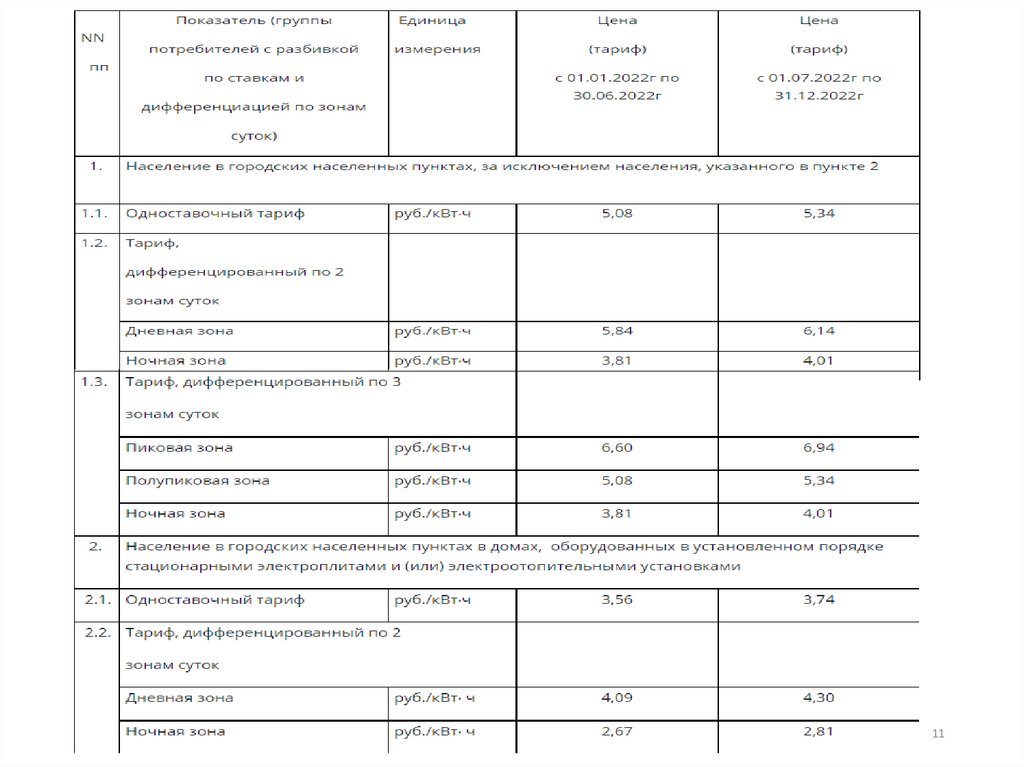 | NN пп | Показатель (группы потребителей с разбивкой по ставкам и дифференциацией по зонам суток) | Единица измерения | Цена (тариф) с 01.01.2022г по 30.06.2022г | Цена (тариф) с 01.07.2022г по 31.12.2022г |
|---|---|---|---|---|
| 1. | Население в городских населенных пунктах, за исключением населения, указанного в пункте 2 | | | |
| 1.1. | Одноставочный тариф | руб./кВт·ч | 5,08 | 5,34 |
| 1.2. | Тариф, дифференцированный по 2 зонам суток | | | |
| | Дневная зона | руб./кВт·ч | 5,84 | 6,14 |
| | Ночная зона | руб./кВт·ч | 3,81 | 4,01 |
| 1.3. | Тариф, дифференцированный по 3 зонам суток | | | |
| | Пиковая зона | руб./кВт·ч | 6,60 | 6,94 |
| | Полупиковая зона | руб./кВт·ч | 5,08 | 5,34 |
| | Ночная зона | руб./кВт·ч | 3,81 | 4,01 |
| 2. | Население в городских населенных пунктах в домах, оборудованных в установленном порядке стационарными электроплитами и (или) электроотопительными установками | | | |
| 2.1. | Одноставочный тариф | руб./кВт·ч | 3,56 | 3,74 |
| 2.2. | Тариф, дифференцированный по 2 зонам суток | | | |
| | Дневная зона | руб./кВт· ч | 4,09 | 4,30 |
| | Ночная зона | руб./кВт· ч | 2,67 | 2,81 |

11